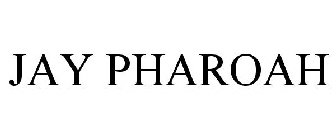 JAY PHAROAH